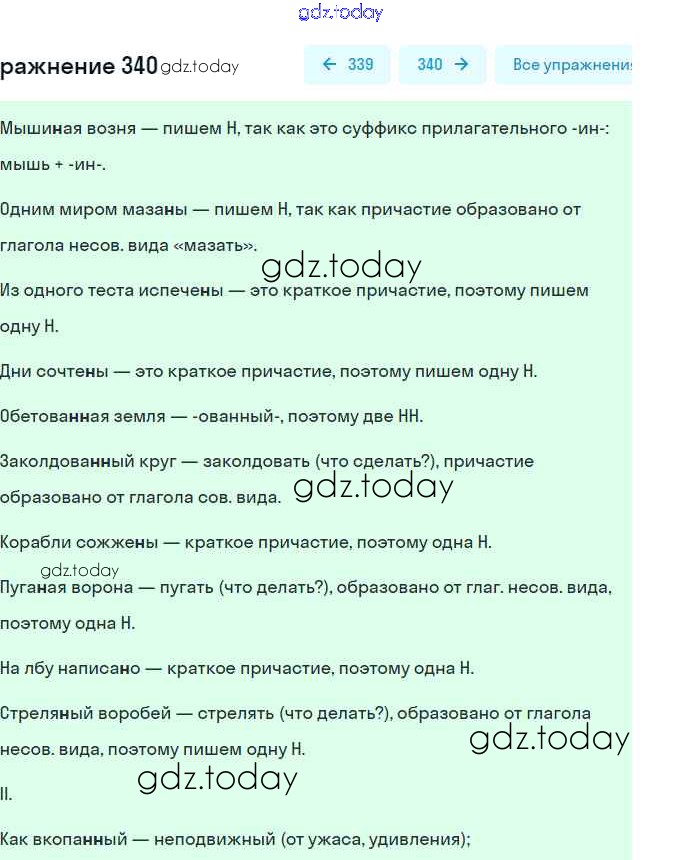 gdz.today

ражнение 340 gdz.today

← 339 340 → Все упражнени

Мышиная возня — пишем Н, так как это суффикс прилагательного -ин-: мышь + -ин-.

Одним миром мазаны — пишем Н, так как причастие образовано от глагола несов. вида «мазать».

gdz.today

Из одного теста испечены — это краткое причастие, поэтому пишем одну Н.

Дни сочтены — это краткое причастие, поэтому пишем одну Н.

Обетованная земля — -ованный-, поэтому две НН.

Заколдованный круг — заколдовать (что сделать?), причастие образовано от глагола сов. вида. gdz.today

Корабли сожжены — краткое причастие, поэтому одна Н.

gdz.today

Пуганая ворона — пугать (что делать?), образовано от глаг. несов. вида, поэтому одна Н.

На лбу написано — краткое причастие, поэтому одна Н.

Стреляный воробей — стрелять (что делать?), образовано от глагола несов. вида, поэтому пишем одну Н. gdz.today

gdz.today

II.

Как вкопанный — неподвижный (от ужаса, удивления);